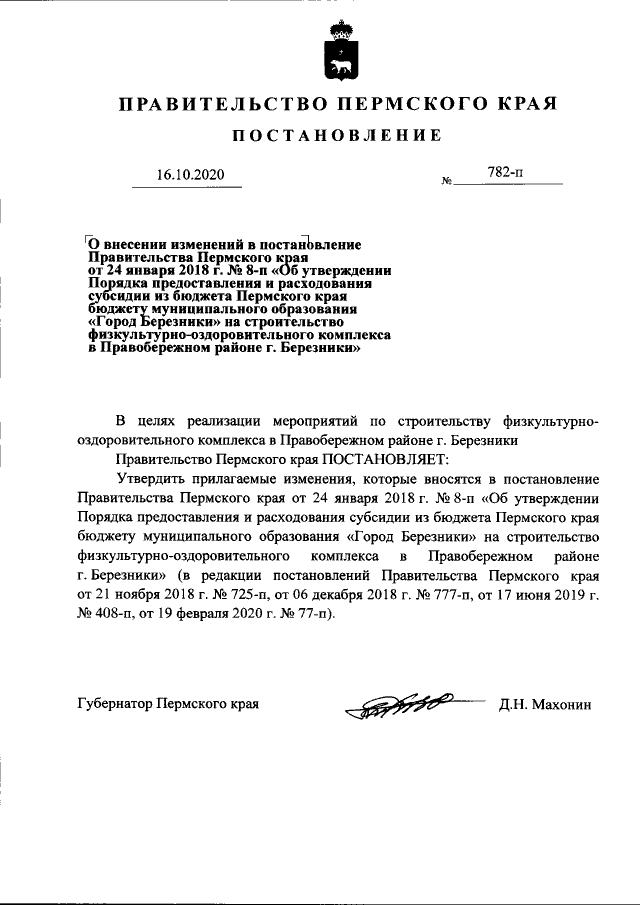 ПРАВИТЕЛЬСТВО ПЕРМСКОГО КРАЯ

ПОСТАНОВЛЕНИЕ

16.10.2020 № 782-п

О внесении изменений в постановление Правительства Пермского края от 24 января 2018 г. № 8-п «Об утверждении Порядка предоставления и расходования субсидии из бюджета Пермского края бюджету муниципального образования «Город Березники» на строительство физкультурно-оздоровительного комплекса в Правобережном районе г. Березники»

В целях реализации мероприятий по строительству физкультурно-оздоровительного комплекса в Правобережном районе г. Березники

Правительство Пермского края ПОСТАНОВЛЯЕТ:

Утвердить прилагаемые изменения, которые вносятся в постановление Правительства Пермского края от 24 января 2018 г. № 8-п «Об утверждении Порядка предоставления и расходования субсидии из бюджета Пермского края бюджету муниципального образования «Город Березники» на строительство физкультурно-оздоровительного комплекса в Правобережном районе г. Березники» (в редакции постановлений Правительства Пермского края от 21 ноября 2018 г. № 725-п, от 06 декабря 2018 г. № 777-п, от 17 июня 2019 г. № 408-п, от 19 февраля 2020 г. № 77-п).

Губернатор Пермского края Д.Н. Махонин